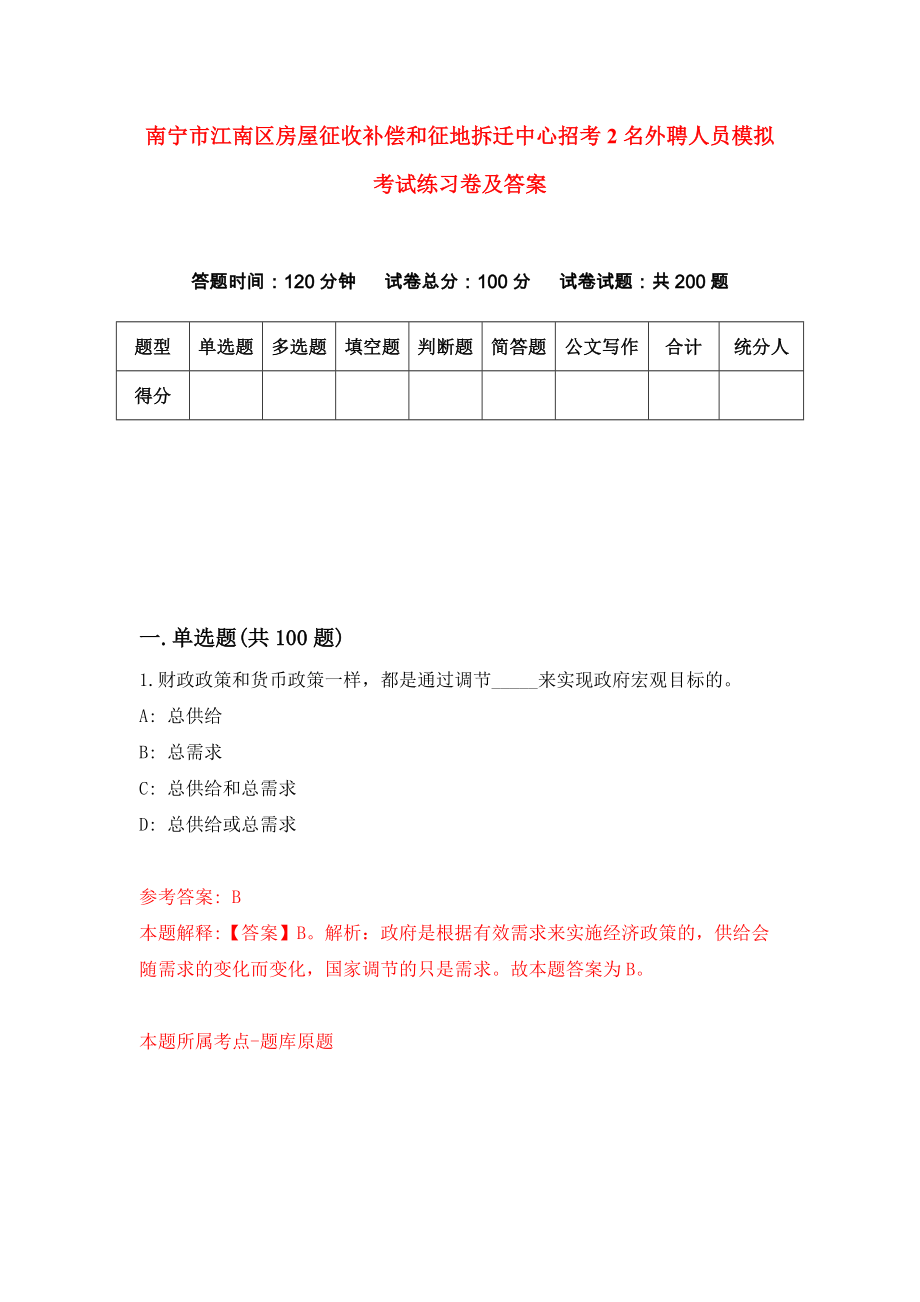 南宁市江南区房屋征收补偿和征地拆迁中心招考2名外聘人员模拟考试练习卷及答案

答题时间：120分钟　试卷总分：100分　试卷试题：共200题

| 题型 | 单选题 | 多选题 | 填空题 | 判断题 | 简答题 | 公文写作 | 合计 | 统分人 |
|---|---|---|---|---|---|---|---|---|
| 得分 | | | | | | | | |

一.单选题(共100题)

1.财政政策和货币政策一样，都是通过调节_____来实现政府宏观目标的。

A: 总供给

B: 总需求

C: 总供给和总需求

D: 总供给或总需求

参考答案: B

本题解释:【答案】B。解析：政府是根据有效需求来实施经济政策的，供给会随需求的变化而变化，国家调节的只是需求。故本题答案为B。

本题所属考点-题库原题